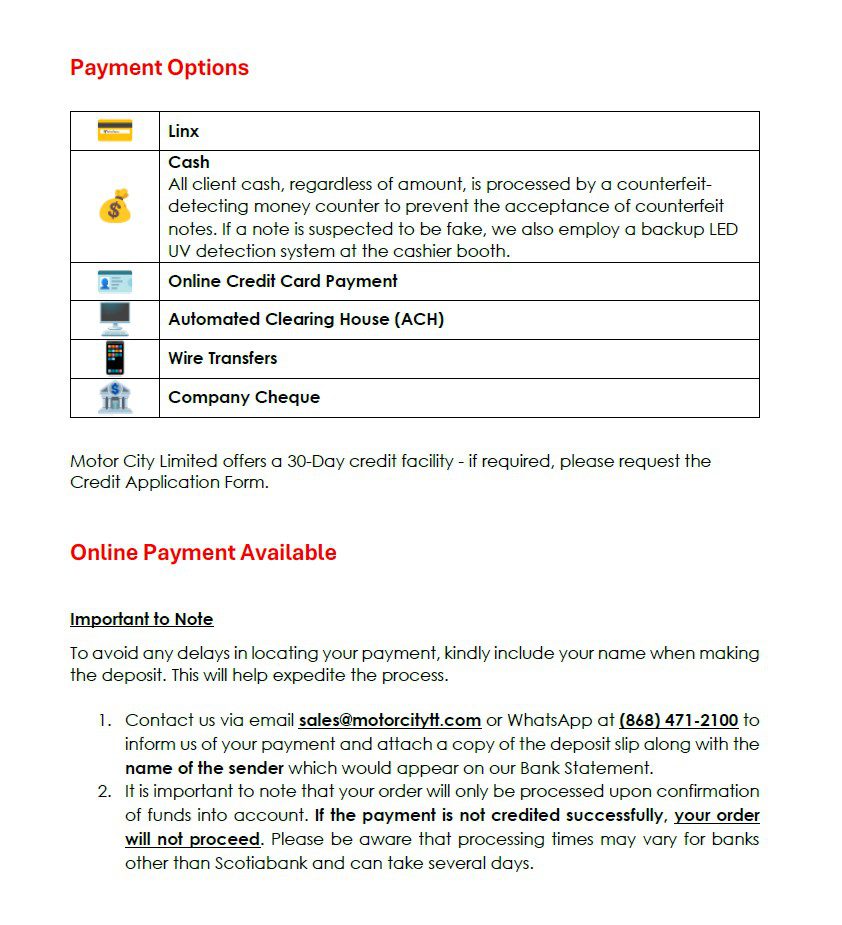 Payment Options

| | Linx |
|---|---|
| | Cash All client cash, regardless of amount, is processed by a counterfeit-detecting money counter to prevent the acceptance of counterfeit notes. If a note is suspected to be fake, we also employ a backup LED UV detection system at the cashier booth. |
| | Online Credit Card Payment |
| | Automated Clearing House (ACH) |
| | Wire Transfers |
| | Company Cheque |

Motor City Limited offers a 30-Day credit facility - if required, please request the Credit Application Form.

Online Payment Available

Important to Note

To avoid any delays in locating your payment, kindly include your name when making the deposit. This will help expedite the process.

1. Contact us via email sales@motorcitytt.com or WhatsApp at (868) 471-2100 to inform us of your payment and attach a copy of the deposit slip along with the name of the sender which would appear on our Bank Statement.
2. It is important to note that your order will only be processed upon confirmation of funds into account. If the payment is not credited successfully, your order will not proceed. Please be aware that processing times may vary for banks other than Scotiabank and can take several days.